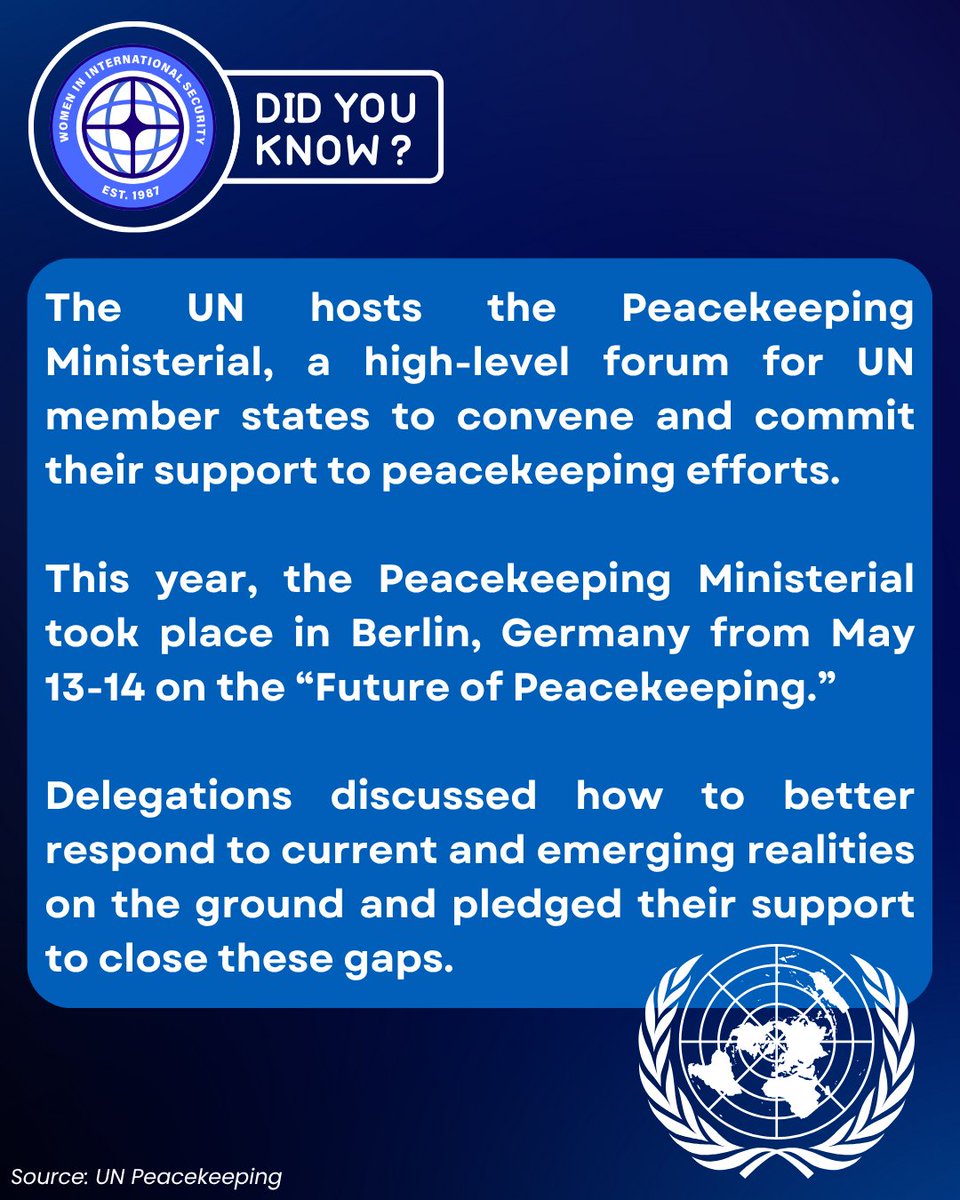 WOMEN IN INTERNATIONAL SECURITY
EST. 1987

DID YOU KNOW ?

The UN hosts the Peacekeeping Ministerial, a high-level forum for UN member states to convene and commit their support to peacekeeping efforts.

This year, the Peacekeeping Ministerial took place in Berlin, Germany from May 13-14 on the "Future of Peacekeeping."

Delegations discussed how to better respond to current and emerging realities on the ground and pledged their support to close these gaps.

Source: UN Peacekeeping